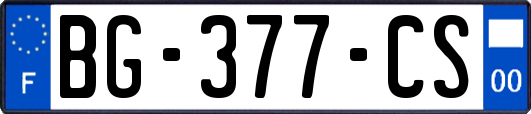 F
BG-377-CS
00